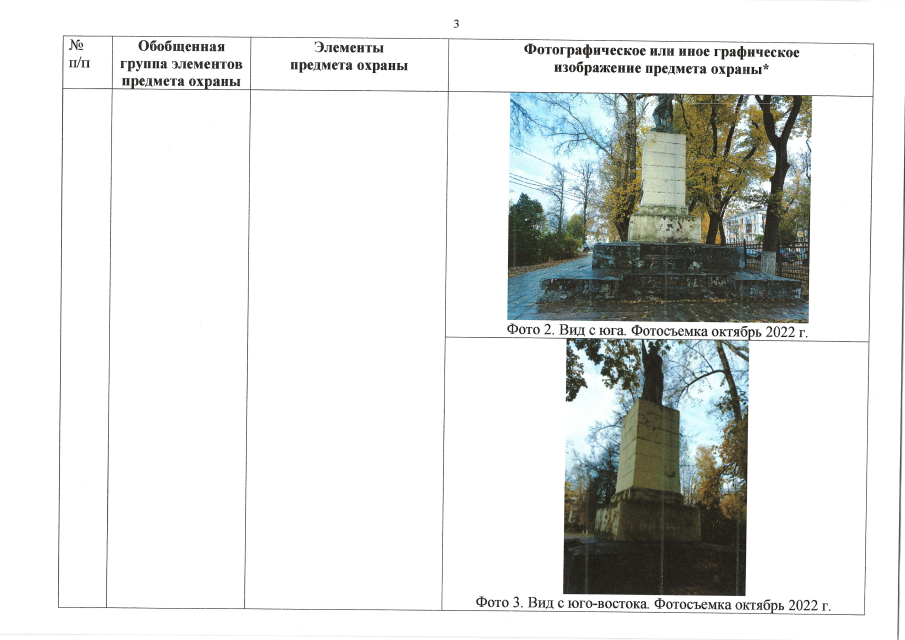 3

| № п/п | Обобщенная группа элементов предмета охраны | Элементы предмета охраны | Фотографическое или иное графическое изображение предмета охраны* |
|---|---|---|---|
| | | | Фото 2. Вид с юга. Фотосъемка октябрь 2022 г. |
| | | | Фото 3. Вид с юго-востока. Фотосъемка октябрь 2022 г. |